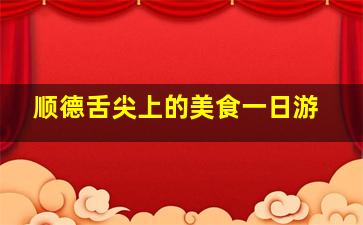 顺德舌尖上的美食一日游